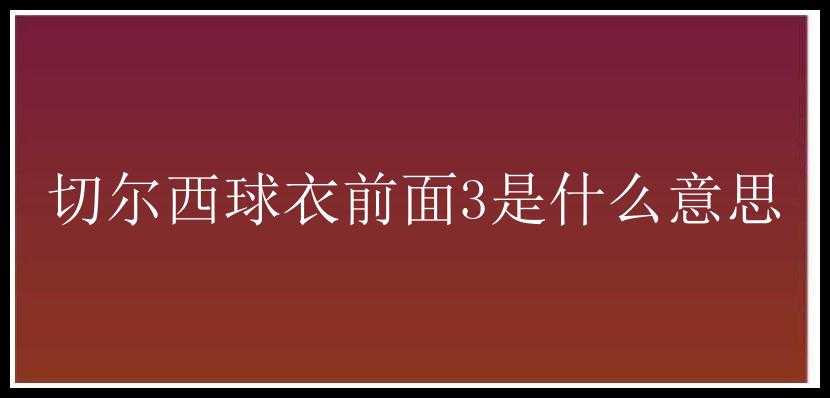 切尔西球衣前面3是什么意思